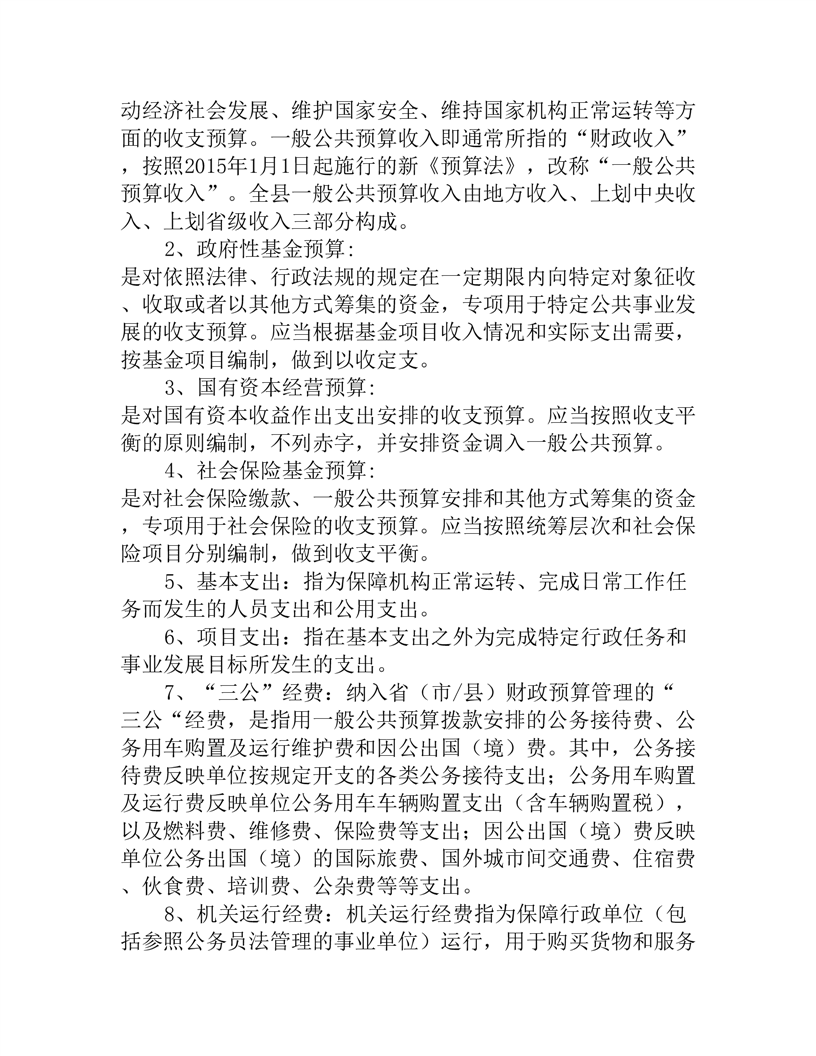 动经济社会发展、维护国家安全、维持国家机构正常运转等方面的收支预算。一般公共预算收入即通常所指的“财政收入”，按照2015年1月1日起施行的新《预算法》，改称“一般公共预算收入”。全县一般公共预算收入由地方收入、上划中央收入、上划省级收入三部分构成。

2、政府性基金预算:

是对依照法律、行政法规的规定在一定期限内向特定对象征收、收取或者以其他方式筹集的资金，专项用于特定公共事业发展的收支预算。应当根据基金项目收入情况和实际支出需要，按基金项目编制，做到以收定支。

3、国有资本经营预算:

是对国有资本收益作出支出安排的收支预算。应当按照收支平衡的原则编制，不列赤字，并安排资金调入一般公共预算。

4、社会保险基金预算:

是对社会保险缴款、一般公共预算安排和其他方式筹集的资金，专项用于社会保险的收支预算。应当按照统筹层次和社会保险项目分别编制，做到收支平衡。

5、基本支出：指为保障机构正常运转、完成日常工作任务而发生的人员支出和公用支出。

6、项目支出：指在基本支出之外为完成特定行政任务和事业发展目标所发生的支出。

7、“三公”经费：纳入省（市/县）财政预算管理的“三公“经费，是指用一般公共预算拨款安排的公务接待费、公务用车购置及运行维护费和因公出国（境）费。其中，公务接待费反映单位按规定开支的各类公务接待支出；公务用车购置及运行费反映单位公务用车车辆购置支出（含车辆购置税），以及燃料费、维修费、保险费等支出；因公出国（境）费反映单位公务出国（境）的国际旅费、国外城市间交通费、住宿费、伙食费、培训费、公杂费等等支出。

8、机关运行经费：机关运行经费指为保障行政单位（包括参照公务员法管理的事业单位）运行，用于购买货物和服务